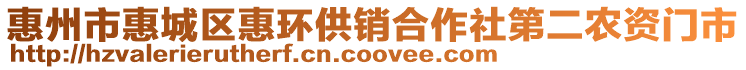 惠州市惠城区惠环供销合作社第二农资门市
http://hzvalerierutherf.cn.coovee.com